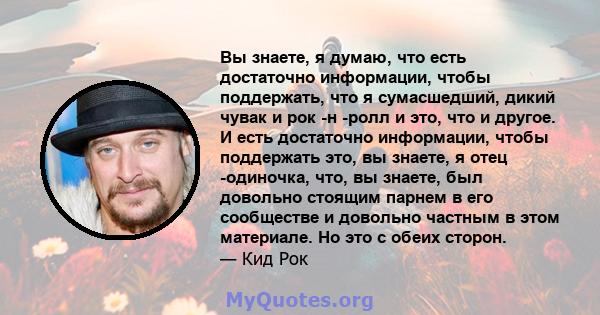 Вы знаете, я думаю, что есть достаточно информации, чтобы поддержать, что я сумасшедший, дикий чувак и рок -н -ролл и это, что и другое. И есть достаточно информации, чтобы поддержать это, вы знаете, я отец -одиночка, что, вы знаете, был довольно стоящим парнем в его сообществе и довольно частным в этом материале. Но это с обеих сторон.
— Кид Рок

MyQuotes.org